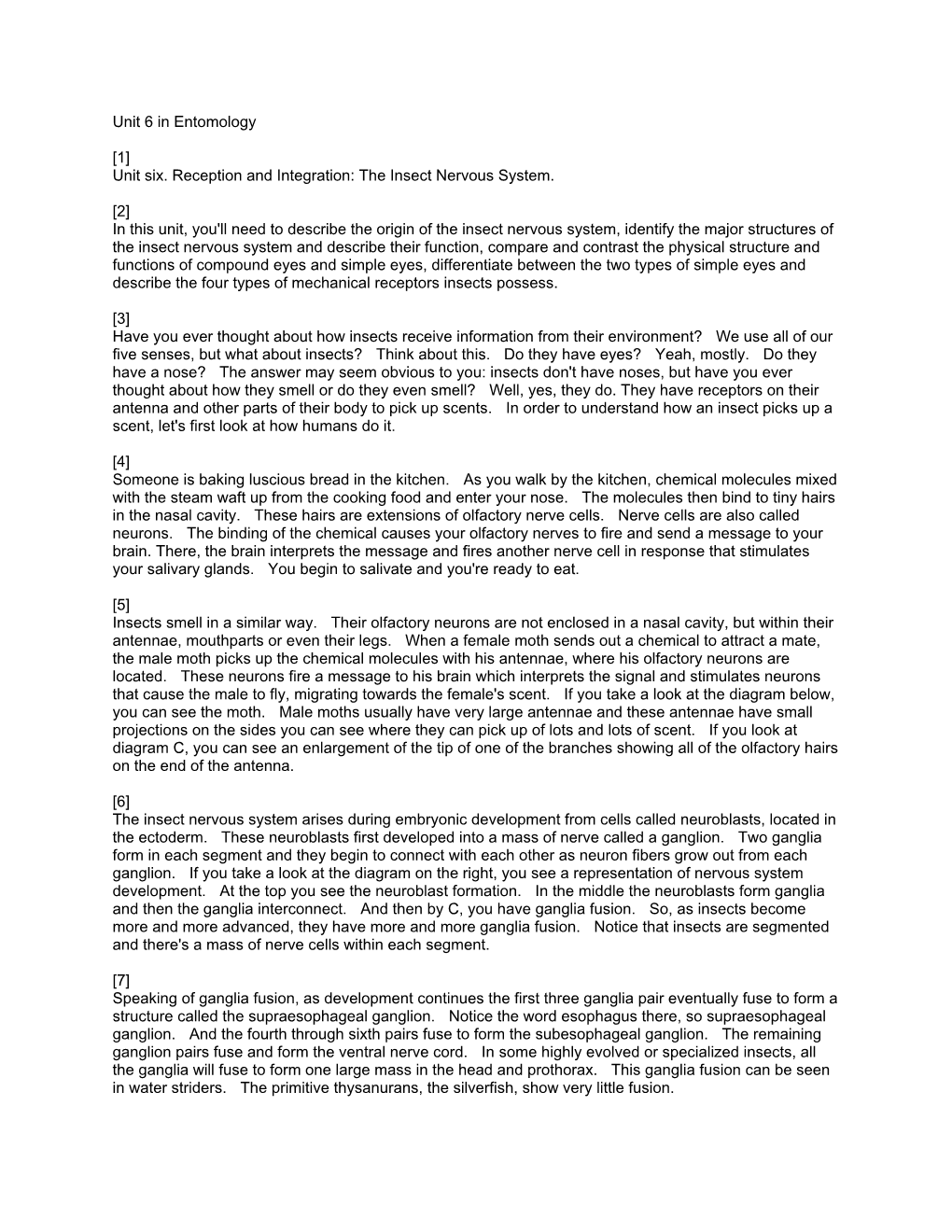 Unit 6 in Entomology

[1]
Unit six. Reception and Integration: The Insect Nervous System.

[2]
In this unit, you'll need to describe the origin of the insect nervous system, identify the major structures of the insect nervous system and describe their function, compare and contrast the physical structure and functions of compound eyes and simple eyes, differentiate between the two types of simple eyes and describe the four types of mechanical receptors insects possess.

[3]
Have you ever thought about how insects receive information from their environment? We use all of our five senses, but what about insects? Think about this. Do they have eyes? Yeah, mostly. Do they have a nose? The answer may seem obvious to you: insects don't have noses, but have you ever thought about how they smell or do they even smell? Well, yes, they do. They have receptors on their antenna and other parts of their body to pick up scents. In order to understand how an insect picks up a scent, let's first look at how humans do it.

[4]
Someone is baking luscious bread in the kitchen. As you walk by the kitchen, chemical molecules mixed with the steam waft up from the cooking food and enter your nose. The molecules then bind to tiny hairs in the nasal cavity. These hairs are extensions of olfactory nerve cells. Nerve cells are also called neurons. The binding of the chemical causes your olfactory nerves to fire and send a message to your brain. There, the brain interprets the message and fires another nerve cell in response that stimulates your salivary glands. You begin to salivate and you're ready to eat.

[5]
Insects smell in a similar way. Their olfactory neurons are not enclosed in a nasal cavity, but within their antennae, mouthparts or even their legs. When a female moth sends out a chemical to attract a mate, the male moth picks up the chemical molecules with his antennae, where his olfactory neurons are located. These neurons fire a message to his brain which interprets the signal and stimulates neurons that cause the male to fly, migrating towards the female's scent. If you take a look at the diagram below, you can see the moth. Male moths usually have very large antennae and these antennae have small projections on the sides you can see where they can pick up of lots and lots of scent. If you look at diagram C, you can see an enlargement of the tip of one of the branches showing all of the olfactory hairs on the end of the antenna.

[6]
The insect nervous system arises during embryonic development from cells called neuroblasts, located in the ectoderm. These neuroblasts first developed into a mass of nerve called a ganglion. Two ganglia form in each segment and they begin to connect with each other as neuron fibers grow out from each ganglion. If you take a look at the diagram on the right, you see a representation of nervous system development. At the top you see the neuroblast formation. In the middle the neuroblasts form ganglia and then the ganglia interconnect. And then by C, you have ganglia fusion. So, as insects become more and more advanced, they have more and more ganglia fusion. Notice that insects are segmented and there's a mass of nerve cells within each segment.

[7]
Speaking of ganglia fusion, as development continues the first three ganglia pair eventually fuse to form a structure called the supraesophageal ganglion. Notice the word esophagus there, so supraesophageal ganglion. And the fourth through sixth pairs fuse to form the subesophageal ganglion. The remaining ganglion pairs fuse and form the ventral nerve cord. In some highly evolved or specialized insects, all the ganglia will fuse to form one large mass in the head and prothorax. This ganglia fusion can be seen in water striders. The primitive thysanurans, the silverfish, show very little fusion.